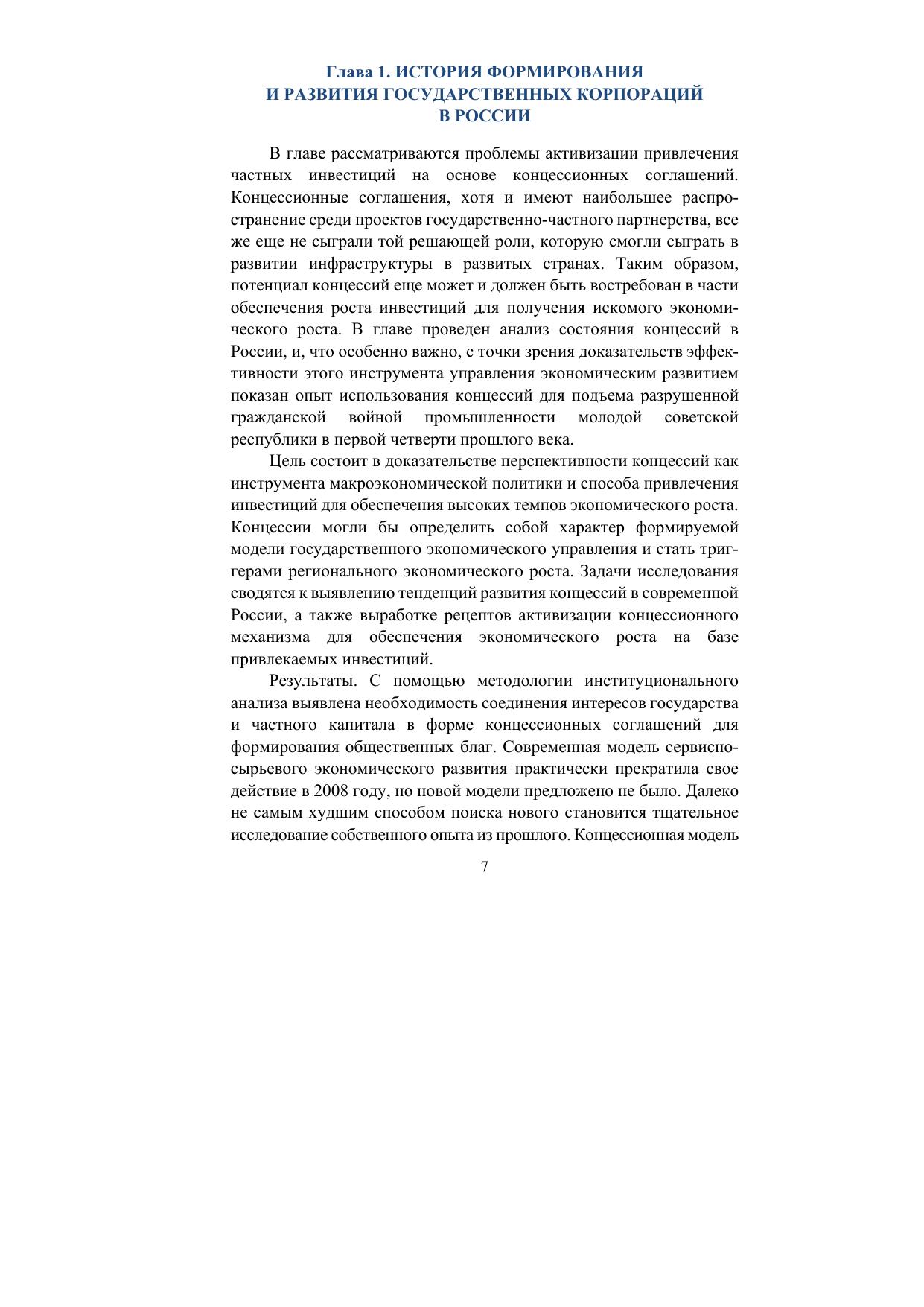 Глава 1. ИСТОРИЯ ФОРМИРОВАНИЯ
И РАЗВИТИЯ ГОСУДАРСТВЕННЫХ КОРПОРАЦИЙ
В РОССИИ

В главе рассматриваются проблемы активизации привлечения частных инвестиций на основе концессионных соглашений. Концессионные соглашения, хотя и имеют наибольшее распространение среди проектов государственно-частного партнерства, все же еще не сыграли той решающей роли, которую смогли сыграть в развитии инфраструктуры в развитых странах. Таким образом, потенциал концессий еще может и должен быть востребован в части обеспечения роста инвестиций для получения искомого экономического роста. В главе проведен анализ состояния концессий в России, и, что особенно важно, с точки зрения доказательств эффективности этого инструмента управления экономическим развитием показан опыт использования концессий для подъема разрушенной гражданской войной промышленности молодой советской республики в первой четверти прошлого века.

Цель состоит в доказательстве перспективности концессий как инструмента макроэкономической политики и способа привлечения инвестиций для обеспечения высоких темпов экономического роста. Концессии могли бы определить собой характер формируемой модели государственного экономического управления и стать триггерами регионального экономического роста. Задачи исследования сводятся к выявлению тенденций развития концессий в современной России, а также выработке рецептов активизации концессионного механизма для обеспечения экономического роста на базе привлекаемых инвестиций.

Результаты. С помощью методологии институционального анализа выявлена необходимость соединения интересов государства и частного капитала в форме концессионных соглашений для формирования общественных благ. Современная модель сервисно-сырьевого экономического развития практически прекратила свое действие в 2008 году, но новой модели предложено не было. Далеко не самым худшим способом поиска нового становится тщательное исследование собственного опыта из прошлого. Концессионная модель

7